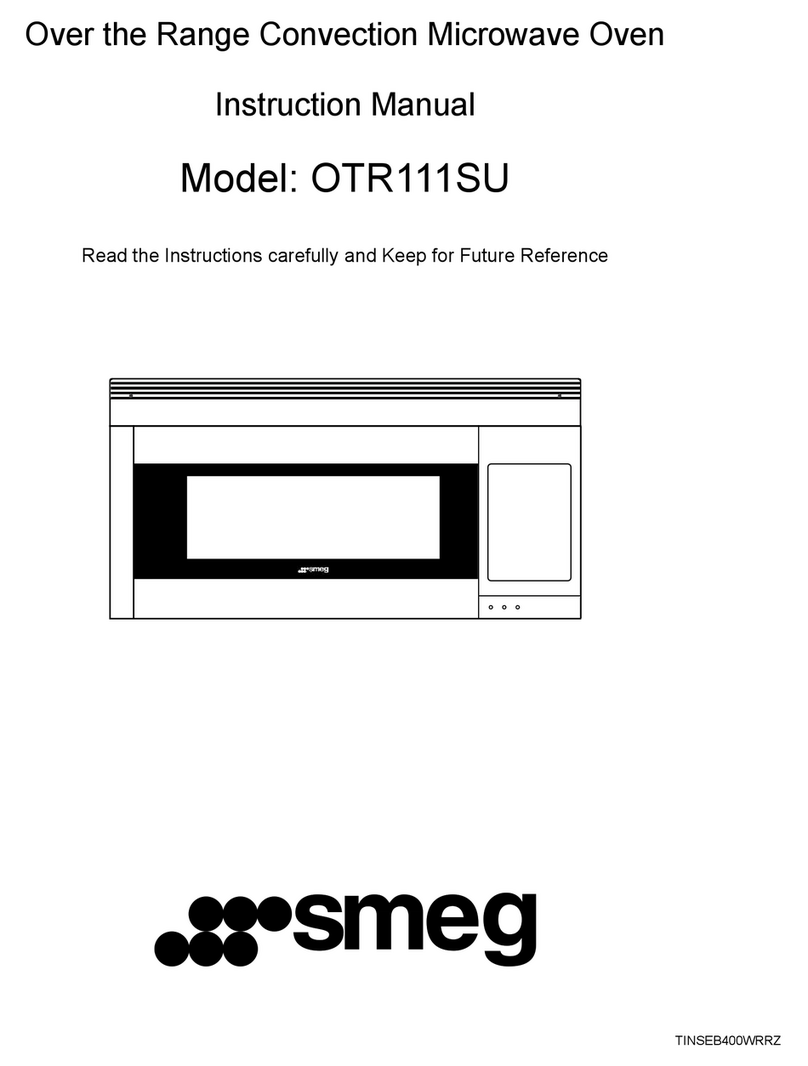 Over the Range Convection Microwave Oven

Instruction Manual

Model: OTR111SU

Read the Instructions carefully and Keep for Future Reference

smeg

smeg

TINSEB400WRRZ